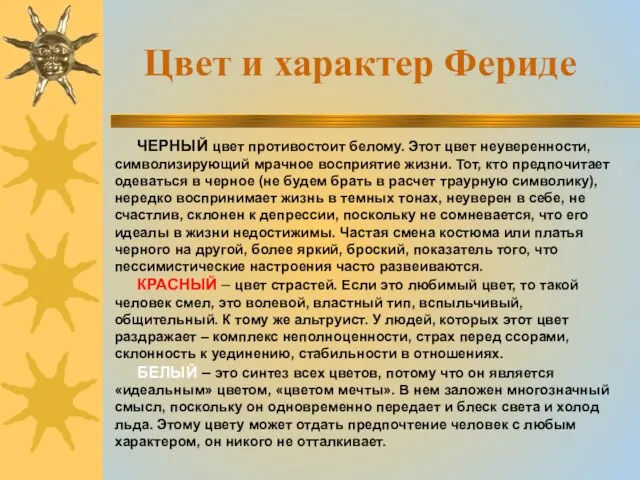 Цвет и характер Фериде

ЧЕРНЫЙ цвет противостоит белому. Этот цвет неуверенности, символизирующий мрачное восприятие жизни. Тот, кто предпочитает одеваться в черное (не будем брать в расчет траурную символику), нередко воспринимает жизнь в темных тонах, неуверен в себе, не счастлив, склонен к депрессии, поскольку не сомневается, что его идеалы в жизни недостижимы. Частая смена костюма или платья черного на другой, более яркий, броский, показатель того, что пессимистические настроения часто развеиваются.

КРАСНЫЙ – цвет страстей. Если это любимый цвет, то такой человек смел, это волевой, властный тип, вспыльчивый, общительный. К тому же альтруист. У людей, которых этот цвет раздражает – комплекс неполноценности, страх перед ссорами, склонность к уединению, стабильности в отношениях.

БЕЛЫЙ – это синтез всех цветов, потому что он является «идеальным» цветом, «цветом мечты». В нем заложен многозначный смысл, поскольку он одновременно передает и блеск света и холод льда. Этому цвету может отдать предпочтение человек с любым характером, он никого не отталкивает.